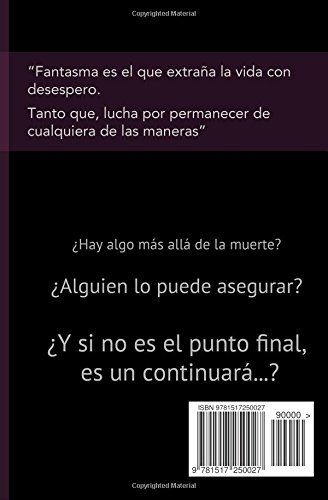 Copyrighted Material

“Fantasma es el que extraña la vida con desespero.

Tanto que, lucha por permanecer de cualquiera de las maneras”

¿Hay algo más allá de la muerte?

¿Alguien lo puede asegurar?

¿Y si no es el punto final, es un continuará...?

ISBN 9781517250027

90000 >

9 781517 250027

Copyrighted Material